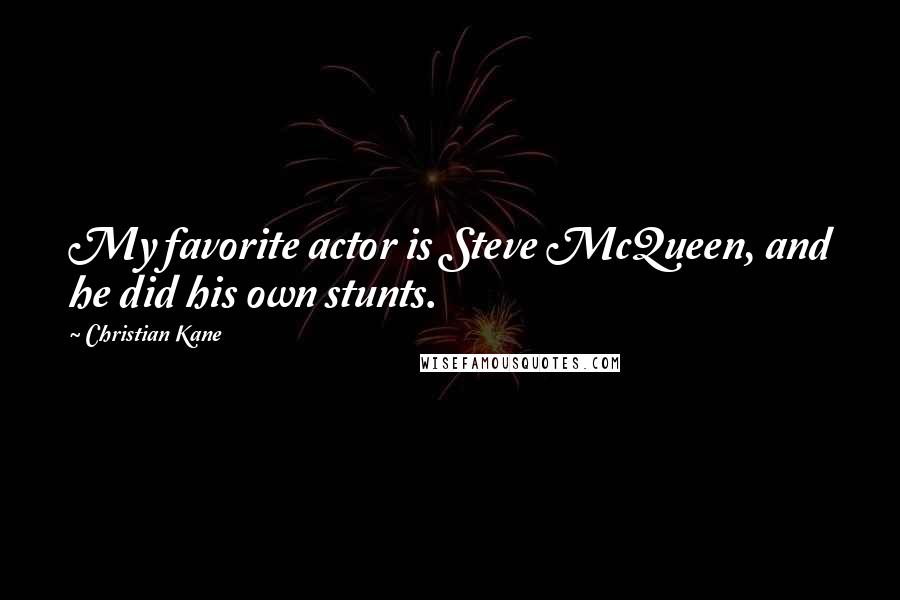 My favorite actor is Steve McQueen, and he did his own stunts.

~ Christian Kane

WISEFAMOUSQUOTES.COM